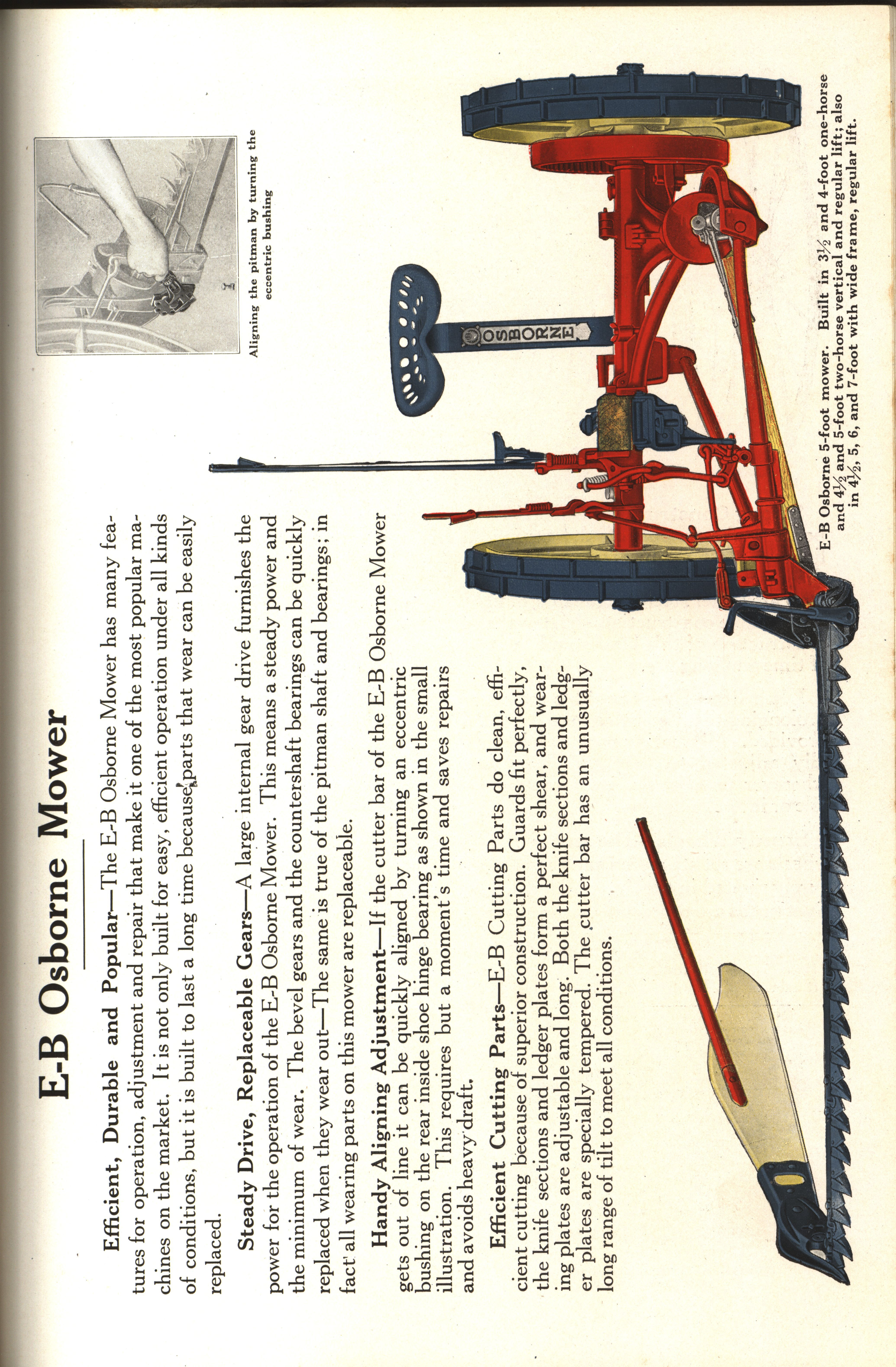 E-B Osborne Mower

Efficient, Durable and Popular—The E-B Osborne Mower has many features for operation, adjustment and repair that make it one of the most popular machines on the market. It is not only built for easy, efficient operation under all kinds of conditions, but it is built to last a long time because parts that wear can be easily replaced.

Steady Drive, Replaceable Gears—A large internal gear drive furnishes the power for the operation of the E-B Osborne Mower. This means a steady power and the minimum of wear. The bevel gears and the countershaft bearings can be quickly replaced when they wear out—The same is true of the pitman shaft and bearings; in fact all wearing parts on this mower are replaceable.

Handy Aligning Adjustment—If the cutter bar of the E-B Osborne Mower gets out of line it can be quickly aligned by turning an eccentric bushing on the rear inside shoe hinge bearing as shown in the small illustration. This requires but a moment's time and saves repairs and avoids heavy draft.

Efficient Cutting Parts—E-B Cutting Parts do clean, efficient cutting because of superior construction. Guards fit perfectly, the knife sections and ledger plates form a perfect shear, and wearing plates are adjustable and long. Both the knife sections and ledger plates are specially tempered. The cutter bar has an unusually long range of tilt to meet all conditions.

Aligning the pitman by turning the eccentric bushing

OSBORNE

E-B Osborne 5-foot mower. Built in $3\frac{1}{2}$ and 4-foot one-horse and $4\frac{1}{2}$ and 5-foot two-horse vertical and regular lift; also in $4\frac{1}{2}$, 5, 6, and 7-foot with wide frame, regular lift.